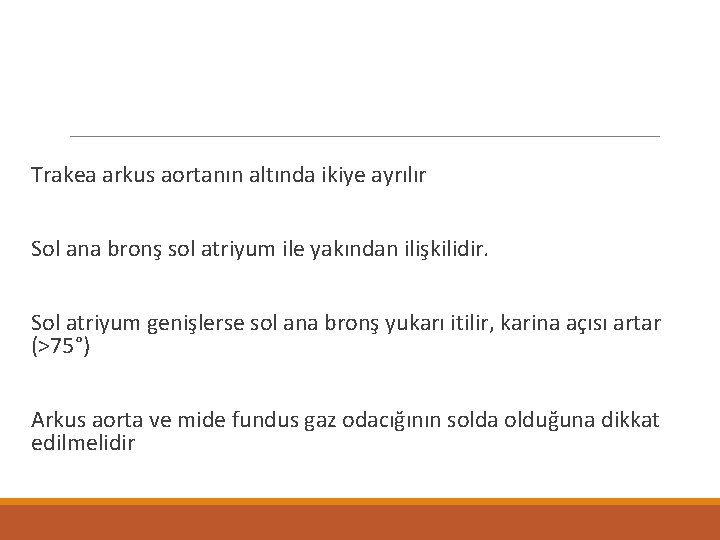 Trakea arkus aortanın altında ikiye ayrılır

Sol ana bronş sol atriyum ile yakından ilişkilidir.

Sol atriyum genişlerse sol ana bronş yukarı itilir, karina açısı artar (>75°)

Arkus aorta ve mide fundus gaz odacığının solda olduğuna dikkat edilmelidir